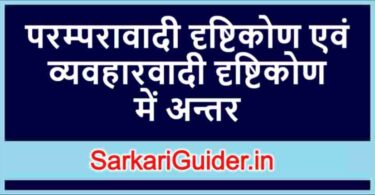 परम्परावादी दृष्टिकोण एवं व्यवहारवादी दृष्टिकोण में अन्तर

SarkariGuider.in